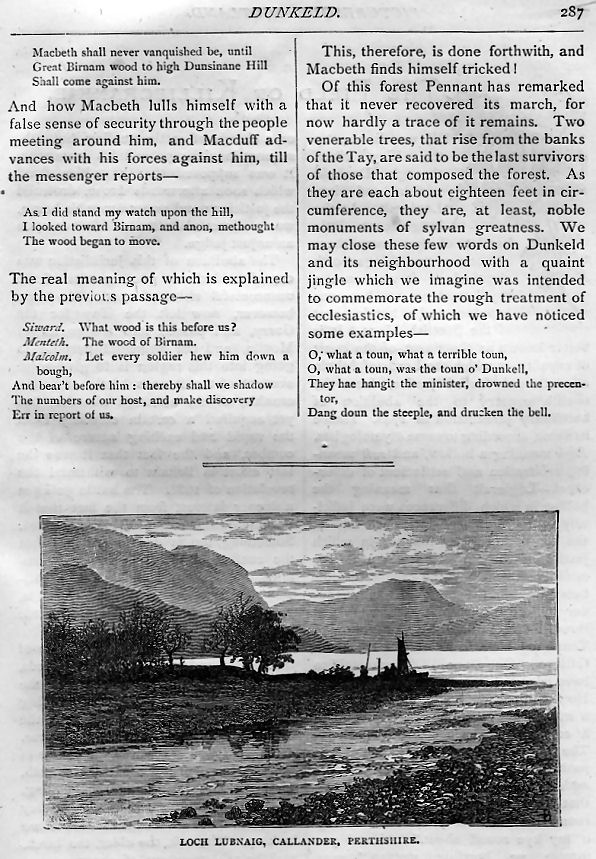 DUNKELD. 287

Macbeth shall never vanquished be, until
Great Birnam wood to high Dunsinane Hill
Shall come against him.

And how Macbeth lulls himself with a false sense of security through the people meeting around him, and Macduff advances with his forces against him, till the messenger reports—

As I did stand my watch upon the hill,
I looked toward Birnam, and anon, methought
The wood began to move.

The real meaning of which is explained by the previous passage—

Siward. What wood is this before us?
Menteth. The wood of Birnam.
Malcolm. Let every soldier hew him down a bough,
And bear't before him: thereby shall we shadow
The numbers of our host, and make discovery
Err in report of us.

This, therefore, is done forthwith, and Macbeth finds himself tricked!

Of this forest Pennant has remarked that it never recovered its march, for now hardly a trace of it remains. Two venerable trees, that rise from the banks of the Tay, are said to be the last survivors of those that composed the forest. As they are each about eighteen feet in circumference, they are, at least, noble monuments of sylvan greatness. We may close these few words on Dunkeld and its neighbourhood with a quaint jingle which we imagine was intended to commemorate the rough treatment of ecclesiastics, of which we have noticed some examples—

O, what a toun, what a terrible toun,
O, what a toun, was the toun o' Dunkell,
They hae hangit the minister, drowned the precentor,
Dang doun the steeple, and drucken the bell.

LOCH LUBNAIG, CALLANDER, PERTHSHIRE.